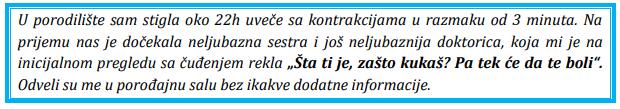 U porodilište sam stigla oko 22h uveče sa kontrakcijama u razmaku od 3 minuta. Na prijemu nas je dočekala neljubazna sestra i još neljubaznija doktorica, koja mi je na inicijalnom pregledu sa čuđenjem rekla „Šta ti je, zašto kukaš? Pa tek će da te boli". Odveli su me u porođajnu salu bez ikakve dodatne informacije.